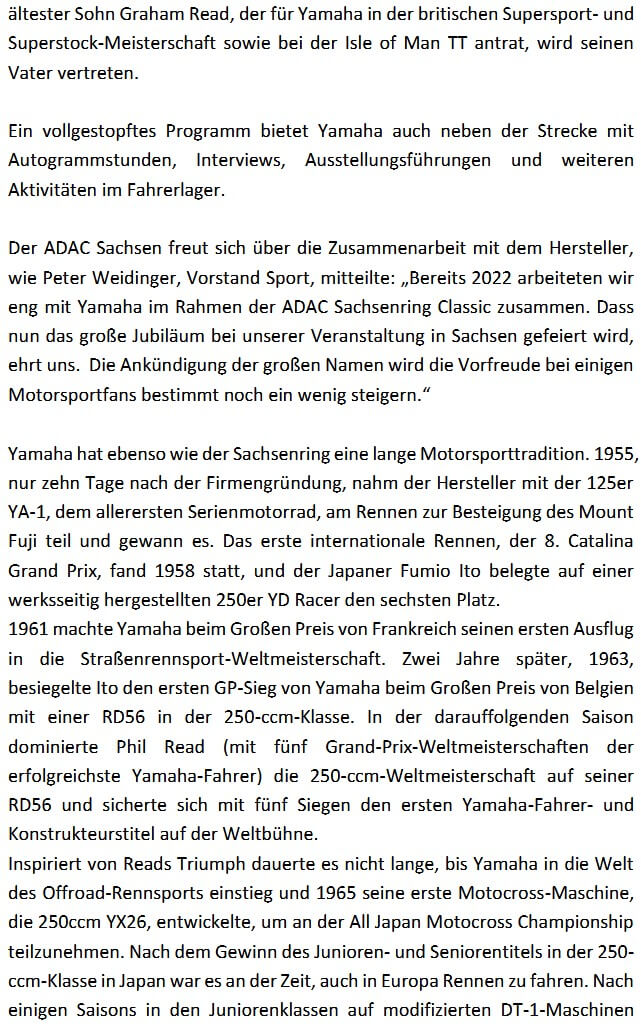 ältester Sohn Graham Read, der für Yamaha in der britischen Supersport- und Superstock-Meisterschaft sowie bei der Isle of Man TT antrat, wird seinen Vater vertreten.

Ein vollgestopftes Programm bietet Yamaha auch neben der Strecke mit Autogrammstunden, Interviews, Ausstellungsführungen und weiteren Aktivitäten im Fahrerlager.

Der ADAC Sachsen freut sich über die Zusammenarbeit mit dem Hersteller, wie Peter Weidinger, Vorstand Sport, mitteilte: „Bereits 2022 arbeiteten wir eng mit Yamaha im Rahmen der ADAC Sachsenring Classic zusammen. Dass nun das große Jubiläum bei unserer Veranstaltung in Sachsen gefeiert wird, ehrt uns. Die Ankündigung der großen Namen wird die Vorfreude bei einigen Motorsportfans bestimmt noch ein wenig steigern."

Yamaha hat ebenso wie der Sachsenring eine lange Motorsporttradition. 1955, nur zehn Tage nach der Firmengründung, nahm der Hersteller mit der 125er YA-1, dem allerersten Serienmotorrad, am Rennen zur Besteigung des Mount Fuji teil und gewann es. Das erste internationale Rennen, der 8. Catalina Grand Prix, fand 1958 statt, und der Japaner Fumio Ito belegte auf einer werksseitig hergestellten 250er YD Racer den sechsten Platz.
1961 machte Yamaha beim Großen Preis von Frankreich seinen ersten Ausflug in die Straßenrennsport-Weltmeisterschaft. Zwei Jahre später, 1963, besiegelte Ito den ersten GP-Sieg von Yamaha beim Großen Preis von Belgien mit einer RD56 in der 250-ccm-Klasse. In der darauffolgenden Saison dominierte Phil Read (mit fünf Grand-Prix-Weltmeisterschaften der erfolgreichste Yamaha-Fahrer) die 250-ccm-Weltmeisterschaft auf seiner RD56 und sicherte sich mit fünf Siegen den ersten Yamaha-Fahrer- und Konstrukteurstitel auf der Weltbühne.
Inspiriert von Reads Triumph dauerte es nicht lange, bis Yamaha in die Welt des Offroad-Rennsports einstieg und 1965 seine erste Motocross-Maschine, die 250ccm YX26, entwickelte, um an der All Japan Motocross Championship teilzunehmen. Nach dem Gewinn des Junioren- und Seniorentitels in der 250-ccm-Klasse in Japan war es an der Zeit, auch in Europa Rennen zu fahren. Nach einigen Saisons in den Juniorenklassen auf modifizierten DT-1-Maschinen